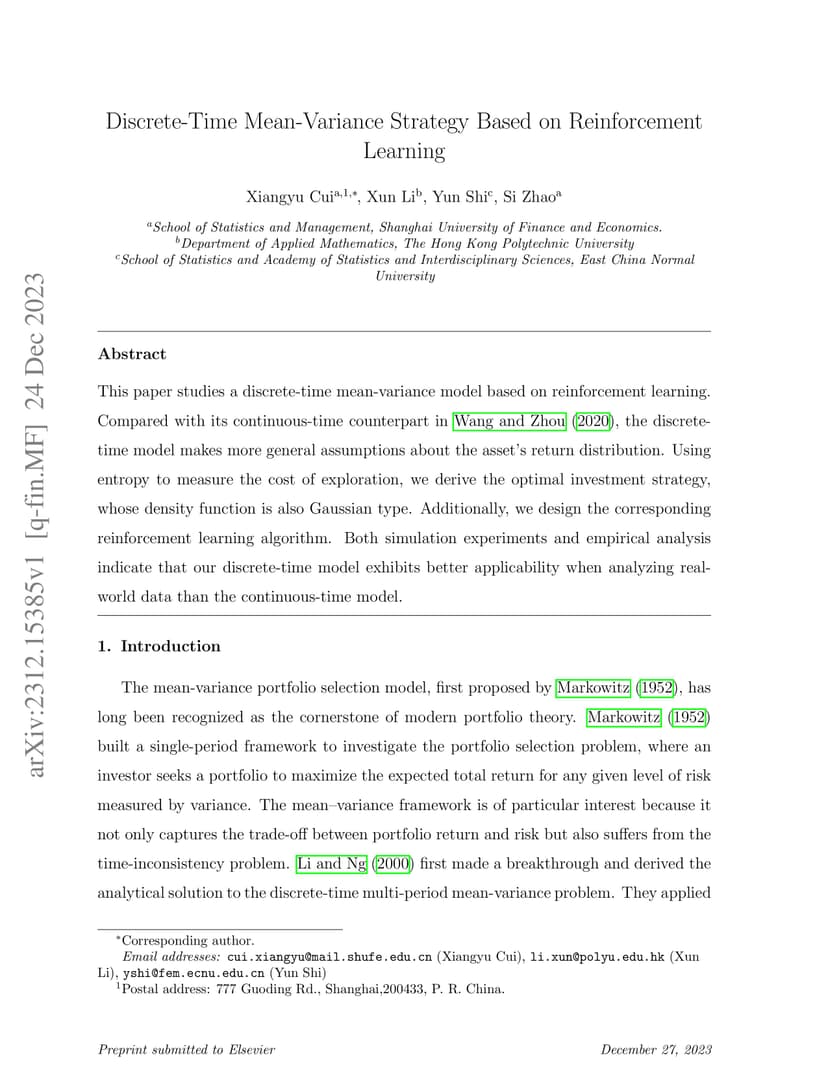 arXiv:2312.15385v1 [q-fin.MF] 24 Dec 2023

Discrete-Time Mean-Variance Strategy Based on Reinforcement Learning

Xiangyu Cui$^{a,1,*}$, Xun Li$^{b}$, Yun Shi$^{c}$, Si Zhao$^{a}$

$^{a}$School of Statistics and Management, Shanghai University of Finance and Economics.
$^{b}$Department of Applied Mathematics, The Hong Kong Polytechnic University
$^{c}$School of Statistics and Academy of Statistics and Interdisciplinary Sciences, East China Normal University

Abstract

This paper studies a discrete-time mean-variance model based on reinforcement learning. Compared with its continuous-time counterpart in Wang and Zhou (2020), the discrete-time model makes more general assumptions about the asset's return distribution. Using entropy to measure the cost of exploration, we derive the optimal investment strategy, whose density function is also Gaussian type. Additionally, we design the corresponding reinforcement learning algorithm. Both simulation experiments and empirical analysis indicate that our discrete-time model exhibits better applicability when analyzing real-world data than the continuous-time model.

1. Introduction

The mean-variance portfolio selection model, first proposed by Markowitz (1952), has long been recognized as the cornerstone of modern portfolio theory. Markowitz (1952) built a single-period framework to investigate the portfolio selection problem, where an investor seeks a portfolio to maximize the expected total return for any given level of risk measured by variance. The mean–variance framework is of particular interest because it not only captures the trade-off between portfolio return and risk but also suffers from the time-inconsistency problem. Li and Ng (2000) first made a breakthrough and derived the analytical solution to the discrete-time multi-period mean-variance problem. They applied

$^{*}$Corresponding author.
Email addresses: cui.xiangyu@mail.shufe.edu.cn (Xiangyu Cui), li.xun@polyu.edu.hk (Xun Li), yshi@fem.ecnu.edu.cn (Yun Shi)
$^{1}$Postal address: 777 Guoding Rd., Shanghai,200433, P. R. China.

Preprint submitted to Elsevier

December 27, 2023